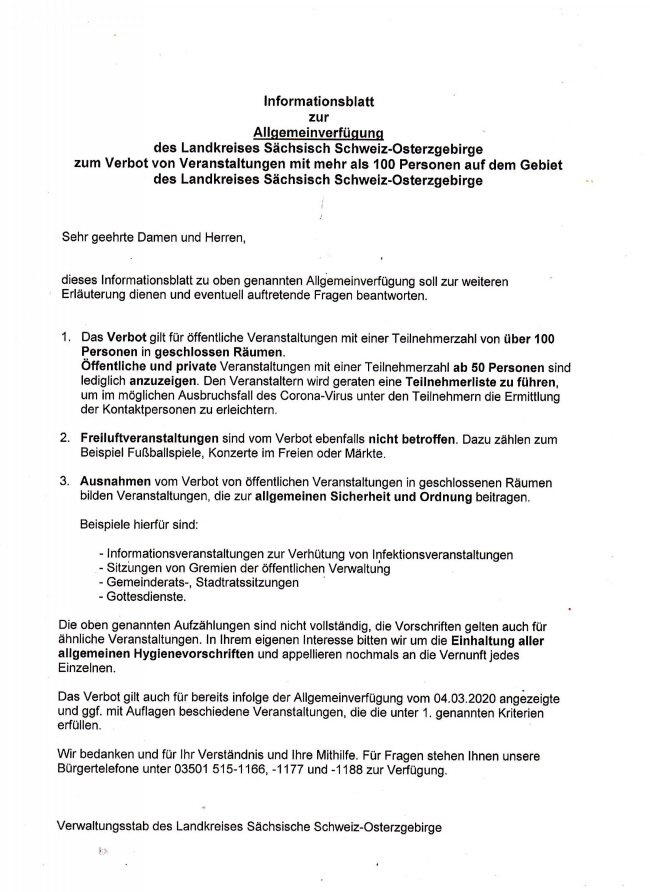 Informationsblatt
zur
Allgemeinverfügung
des Landkreises Sächsisch Schweiz-Osterzgebirge
zum Verbot von Veranstaltungen mit mehr als 100 Personen auf dem Gebiet
des Landkreises Sächsisch Schweiz-Osterzgebirge

Sehr geehrte Damen und Herren,

dieses Informationsblatt zu oben genannten Allgemeinverfügung soll zur weiteren Erläuterung dienen und eventuell auftretende Fragen beantworten.

1. Das Verbot gilt für öffentliche Veranstaltungen mit einer Teilnehmerzahl von über 100 Personen in geschlossen Räumen.
Öffentliche und private Veranstaltungen mit einer Teilnehmerzahl ab 50 Personen sind lediglich anzuzeigen. Den Veranstaltern wird geraten eine Teilnehmerliste zu führen, um im möglichen Ausbruchsfall des Corona-Virus unter den Teilnehmern die Ermittlung der Kontaktpersonen zu erleichtern.

2. Freiluftveranstaltungen sind vom Verbot ebenfalls nicht betroffen. Dazu zählen zum Beispiel Fußballspiele, Konzerte im Freien oder Märkte.

3. Ausnahmen vom Verbot von öffentlichen Veranstaltungen in geschlossenen Räumen bilden Veranstaltungen, die zur allgemeinen Sicherheit und Ordnung beitragen.

Beispiele hierfür sind:

- Informationsveranstaltungen zur Verhütung von Infektionsveranstaltungen
- Sitzungen von Gremien der öffentlichen Verwaltung
- Gemeinderats-, Stadtratssitzungen
- Gottesdienste.

Die oben genannten Aufzählungen sind nicht vollständig, die Vorschriften gelten auch für ähnliche Veranstaltungen. In Ihrem eigenen Interesse bitten wir um die Einhaltung aller allgemeinen Hygienevorschriften und appellieren nochmals an die Vernunft jedes Einzelnen.

Das Verbot gilt auch für bereits infolge der Allgemeinverfügung vom 04.03.2020 angezeigte und ggf. mit Auflagen beschiedene Veranstaltungen, die die unter 1. genannten Kriterien erfüllen.

Wir bedanken und für Ihr Verständnis und Ihre Mithilfe. Für Fragen stehen Ihnen unsere Bürgertelefone unter 03501 515-1166, -1177 und -1188 zur Verfügung.

Verwaltungsstab des Landkreises Sächsische Schweiz-Osterzgebirge